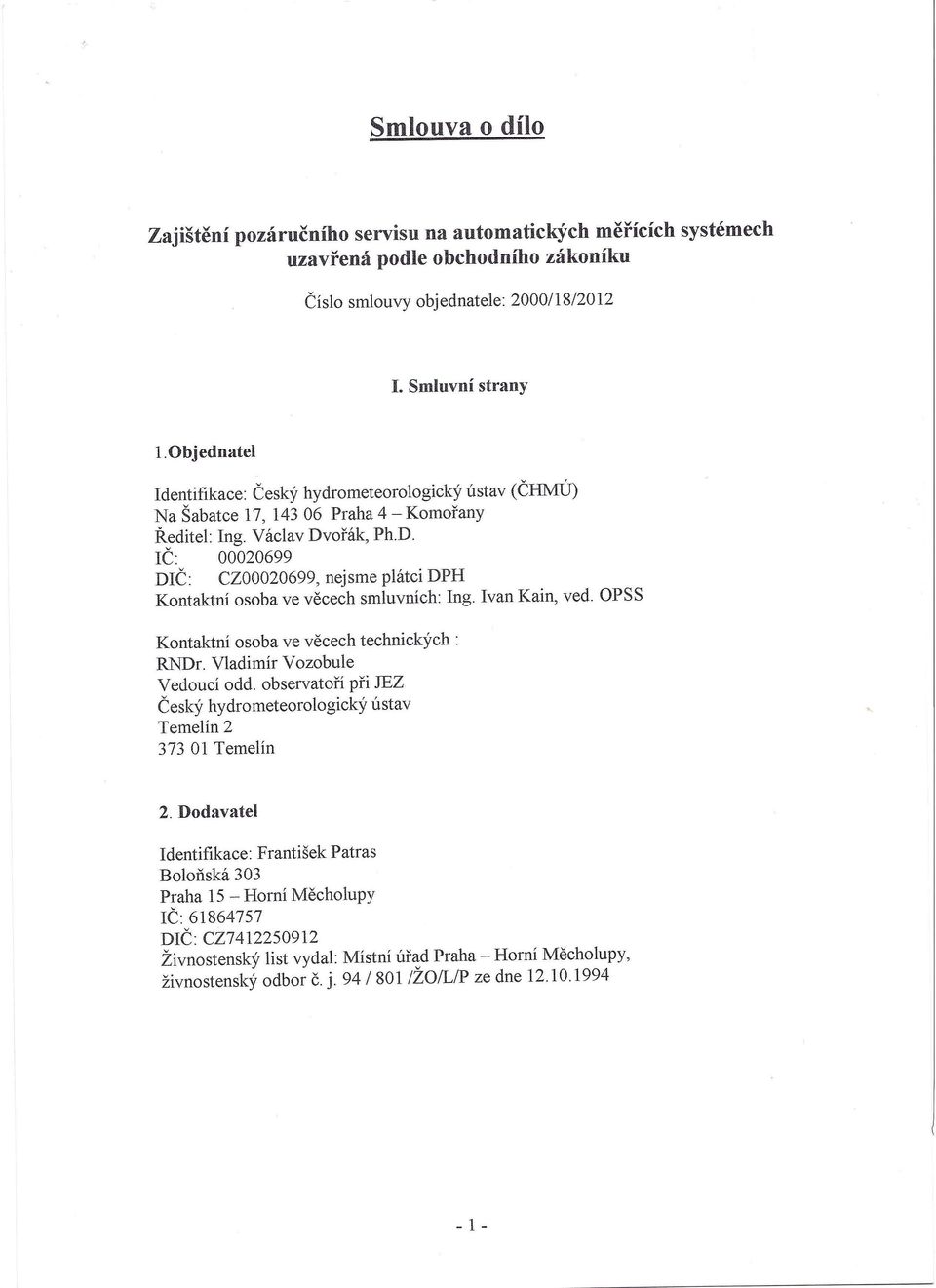 Smlouva o dílo

Zajištění pozáručního servisu na automatických měřících systémech uzavřená podle obchodního zákoníku

Číslo smlouvy objednatele: 2000/18/2012

I. Smluvní strany

1.Objednatel

Identifikace: Český hydrometeorologický ústav (ČHMÚ)
Na Šabatce 17, 143 06 Praha 4 – Komořany
Ředitel: Ing. Václav Dvořák, Ph.D.
IČ: 00020699
DIČ: CZ00020699, nejsme plátci DPH
Kontaktní osoba ve věcech smluvních: Ing. Ivan Kain, ved. OPSS

Kontaktní osoba ve věcech technických :
RNDr. Vladimír Vozobule
Vedoucí odd. observatoří při JEZ
Český hydrometeorologický ústav
Temelín 2
373 01 Temelín

2. Dodavatel

Identifikace: František Patras
Boloňská 303
Praha 15 – Horní Měcholupy
IČ: 61864757
DIČ: CZ7412250912
Živnostenský list vydal: Místní úřad Praha – Horní Měcholupy, živnostenský odbor č. j. 94 / 801 /ŽO/L/P ze dne 12.10.1994

- 1 -